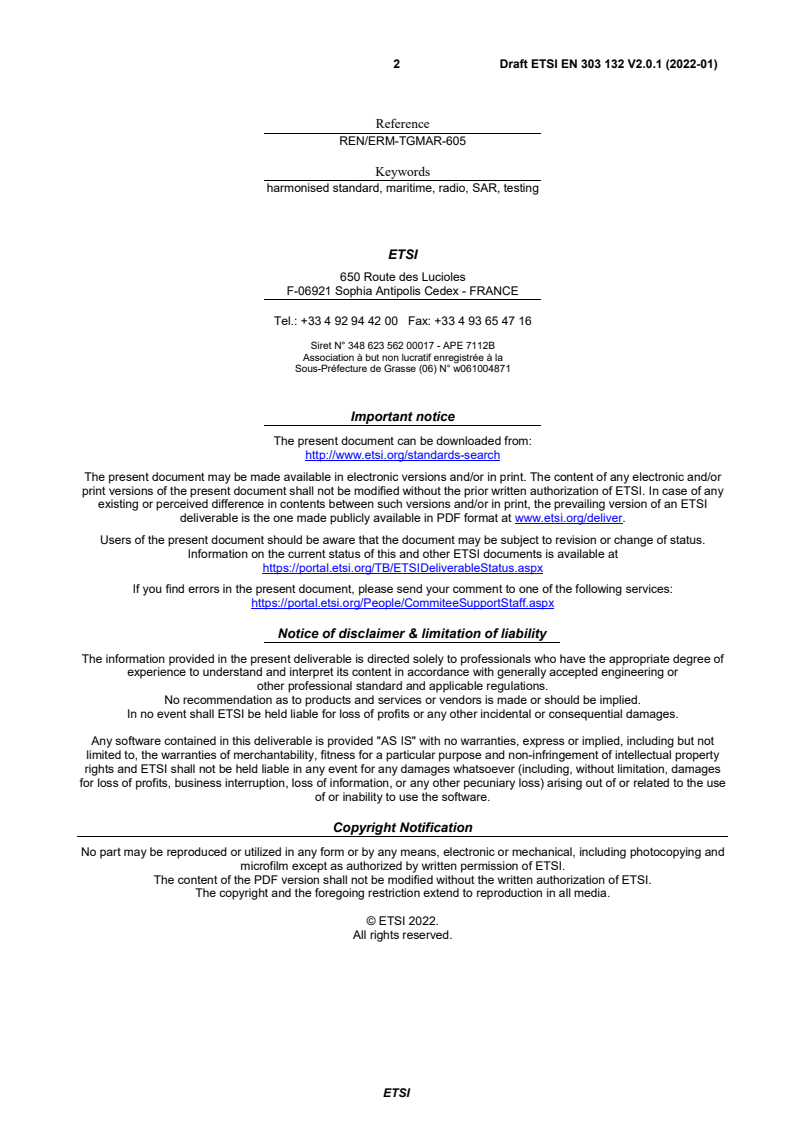 2 Draft ETSI EN 303 132 V2.0.1 (2022-01)

Reference
REN/ERM-TGMAR-605

Keywords
harmonised standard, maritime, radio, SAR, testing

ETSI

650 Route des Lucioles
F-06921 Sophia Antipolis Cedex - FRANCE

Tel.: +33 4 92 94 42 00 Fax: +33 4 93 65 47 16

Siret N° 348 623 562 00017 - APE 7112B
Association à but non lucratif enregistrée à la
Sous-Préfecture de Grasse (06) N° w061004871

Important notice

The present document can be downloaded from:
http://www.etsi.org/standards-search

The present document may be made available in electronic versions and/or in print. The content of any electronic and/or print versions of the present document shall not be modified without the prior written authorization of ETSI. In case of any existing or perceived difference in contents between such versions and/or in print, the prevailing version of an ETSI deliverable is the one made publicly available in PDF format at www.etsi.org/deliver.

Users of the present document should be aware that the document may be subject to revision or change of status. Information on the current status of this and other ETSI documents is available at https://portal.etsi.org/TB/ETSIDeliverableStatus.aspx

If you find errors in the present document, please send your comment to one of the following services: https://portal.etsi.org/People/CommiteeSupportStaff.aspx

Notice of disclaimer & limitation of liability

The information provided in the present deliverable is directed solely to professionals who have the appropriate degree of experience to understand and interpret its content in accordance with generally accepted engineering or other professional standard and applicable regulations.
No recommendation as to products and services or vendors is made or should be implied.
In no event shall ETSI be held liable for loss of profits or any other incidental or consequential damages.

Any software contained in this deliverable is provided "AS IS" with no warranties, express or implied, including but not limited to, the warranties of merchantability, fitness for a particular purpose and non-infringement of intellectual property rights and ETSI shall not be held liable in any event for any damages whatsoever (including, without limitation, damages for loss of profits, business interruption, loss of information, or any other pecuniary loss) arising out of or related to the use of or inability to use the software.

Copyright Notification

No part may be reproduced or utilized in any form or by any means, electronic or mechanical, including photocopying and microfilm except as authorized by written permission of ETSI.
The content of the PDF version shall not be modified without the written authorization of ETSI.
The copyright and the foregoing restriction extend to reproduction in all media.

© ETSI 2022.
All rights reserved.

ETSI